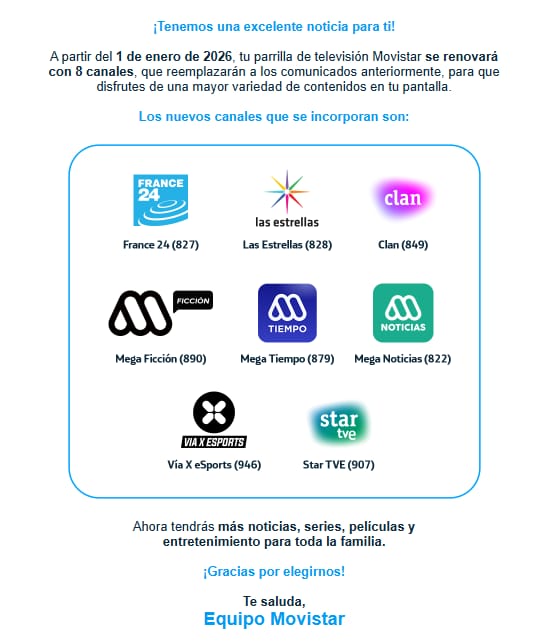 ¡Tenemos una excelente noticia para ti!

A partir del 1 de enero de 2026, tu parrilla de televisión Movistar se renovará con 8 canales, que reemplazarán a los comunicados anteriormente, para que disfrutes de una mayor variedad de contenidos en tu pantalla.

Los nuevos canales que se incorporan son:

FRANCE 24
France 24 (827)

las estrellas
Las Estrellas (828)

clan
Clan (849)

FICCIÓN
Mega Ficción (890)

TIEMPO
Mega Tiempo (879)

NOTICIAS
Mega Noticias (822)

VIA X ESPORTS
Vía X eSports (946)

star tve
Star TVE (907)

Ahora tendrás más noticias, series, películas y entretenimiento para toda la familia.

¡Gracias por elegirnos!

Te saluda,
Equipo Movistar